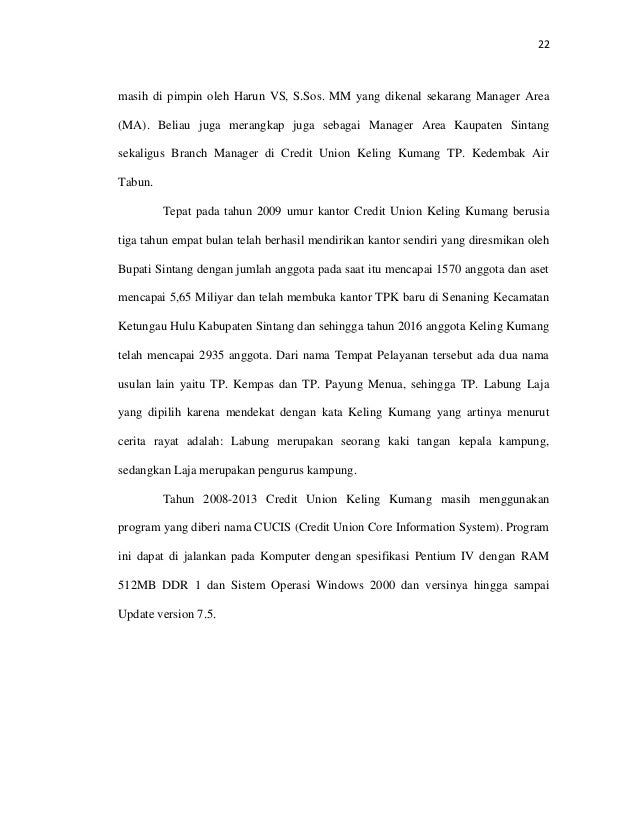 22

masih di pimpin oleh Harun VS, S.Sos. MM yang dikenal sekarang Manager Area (MA). Beliau juga merangkap juga sebagai Manager Area Kaupaten Sintang sekaligus Branch Manager di Credit Union Keling Kumang TP. Kedembak Air Tabun.

Tepat pada tahun 2009 umur kantor Credit Union Keling Kumang berusia tiga tahun empat bulan telah berhasil mendirikan kantor sendiri yang diresmikan oleh Bupati Sintang dengan jumlah anggota pada saat itu mencapai 1570 anggota dan aset mencapai 5,65 Miliyar dan telah membuka kantor TPK baru di Senaning Kecamatan Ketungau Hulu Kabupaten Sintang dan sehingga tahun 2016 anggota Keling Kumang telah mencapai 2935 anggota. Dari nama Tempat Pelayanan tersebut ada dua nama usulan lain yaitu TP. Kempas dan TP. Payung Menua, sehingga TP. Labung Laja yang dipilih karena mendekat dengan kata Keling Kumang yang artinya menurut cerita rayat adalah: Labung merupakan seorang kaki tangan kepala kampung, sedangkan Laja merupakan pengurus kampung.

Tahun 2008-2013 Credit Union Keling Kumang masih menggunakan program yang diberi nama CUCIS (Credit Union Core Information System). Program ini dapat di jalankan pada Komputer dengan spesifikasi Pentium IV dengan RAM 512MB DDR 1 dan Sistem Operasi Windows 2000 dan versinya hingga sampai Update version 7.5.